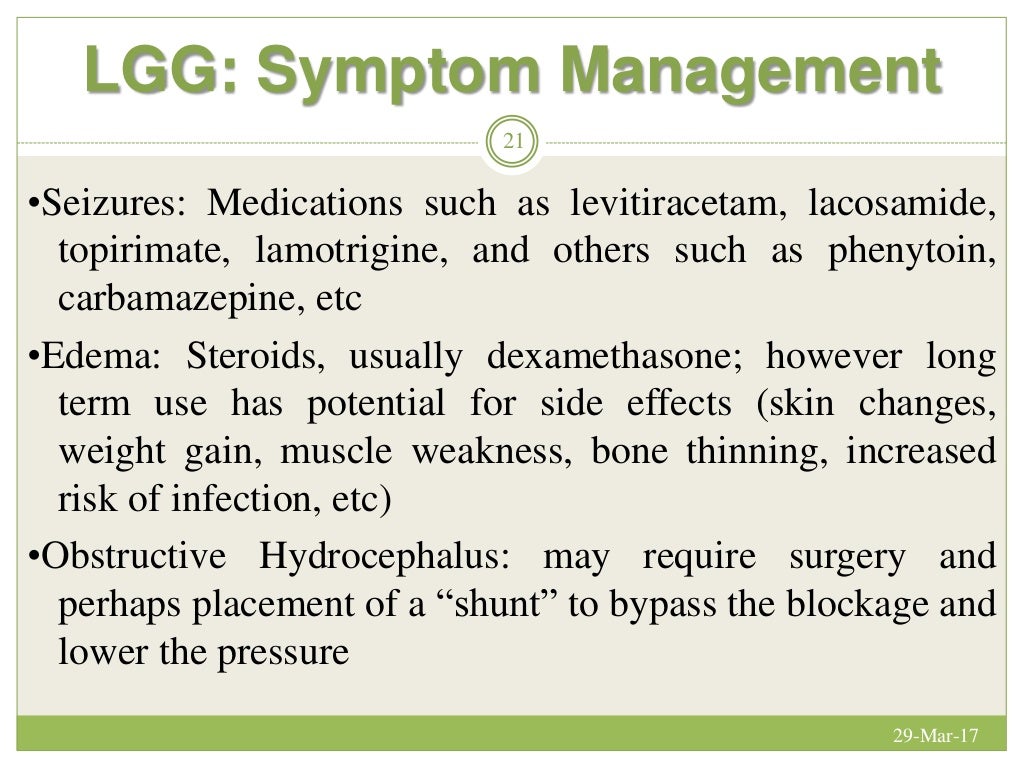 LGG: Symptom Management

21

•Seizures: Medications such as levitiracetam, lacosamide, topirimate, lamotrigine, and others such as phenytoin, carbamazepine, etc

•Edema: Steroids, usually dexamethasone; however long term use has potential for side effects (skin changes, weight gain, muscle weakness, bone thinning, increased risk of infection, etc)

•Obstructive Hydrocephalus: may require surgery and perhaps placement of a “shunt” to bypass the blockage and lower the pressure

29-Mar-17